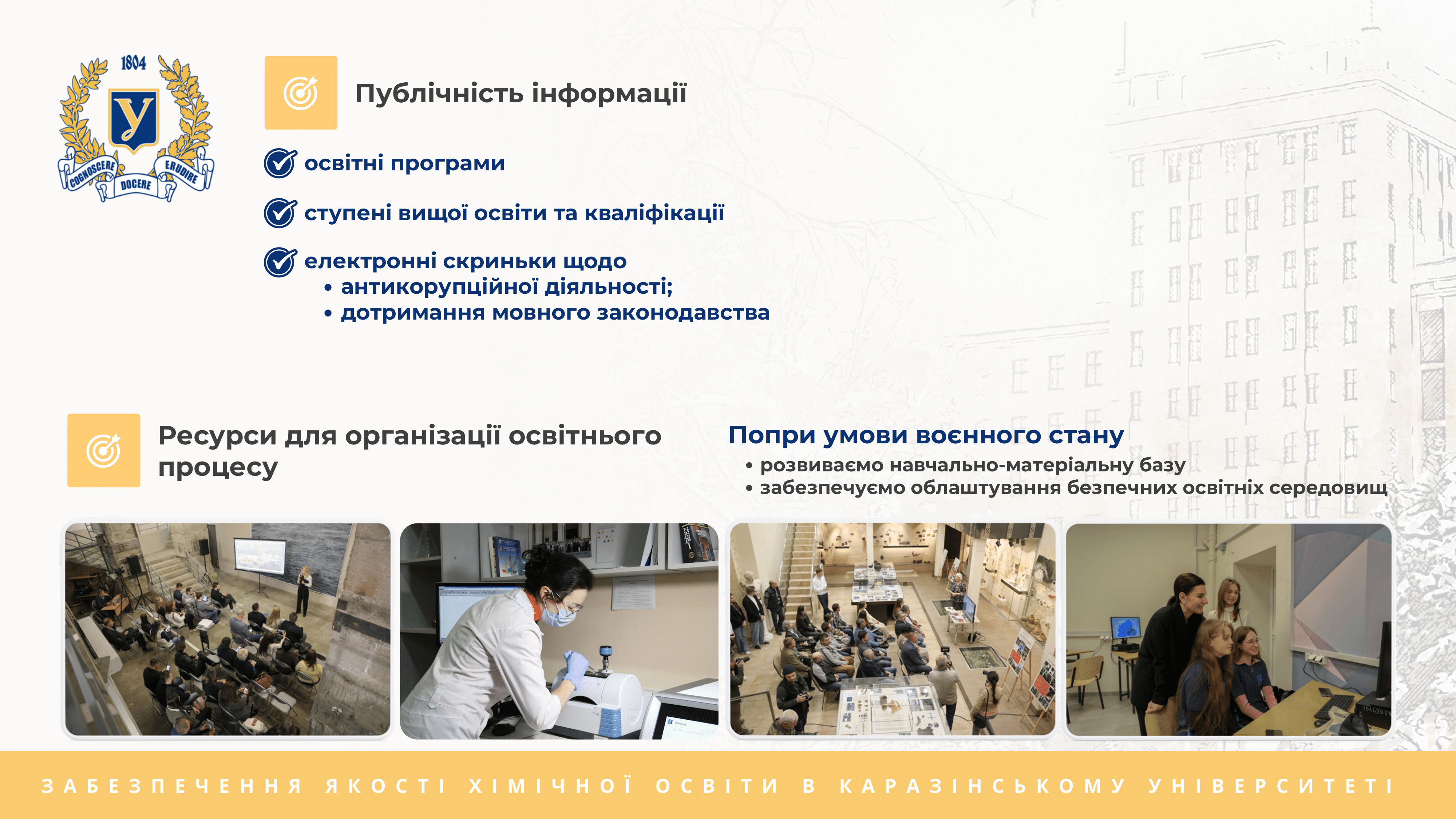 1804
У
COGNOSCERE
DOCERE
ERUDIRE

Публічність інформації

освітні програми

ступені вищої освіти та кваліфікації

електронні скриньки щодо
• антикорупційної діяльності;
• дотримання мовного законодавства

Ресурси для організації освітнього процесу

Попри умови воєнного стану
• розвиваємо навчально-матеріальну базу
• забезпечуємо облаштування безпечних освітніх середовищ

ЗАБЕЗПЕЧЕННЯ ЯКОСТІ ХІМІЧНОЇ ОСВІТИ В КАРАЗІНСЬКОМУ УНІВЕРСИТЕТІ